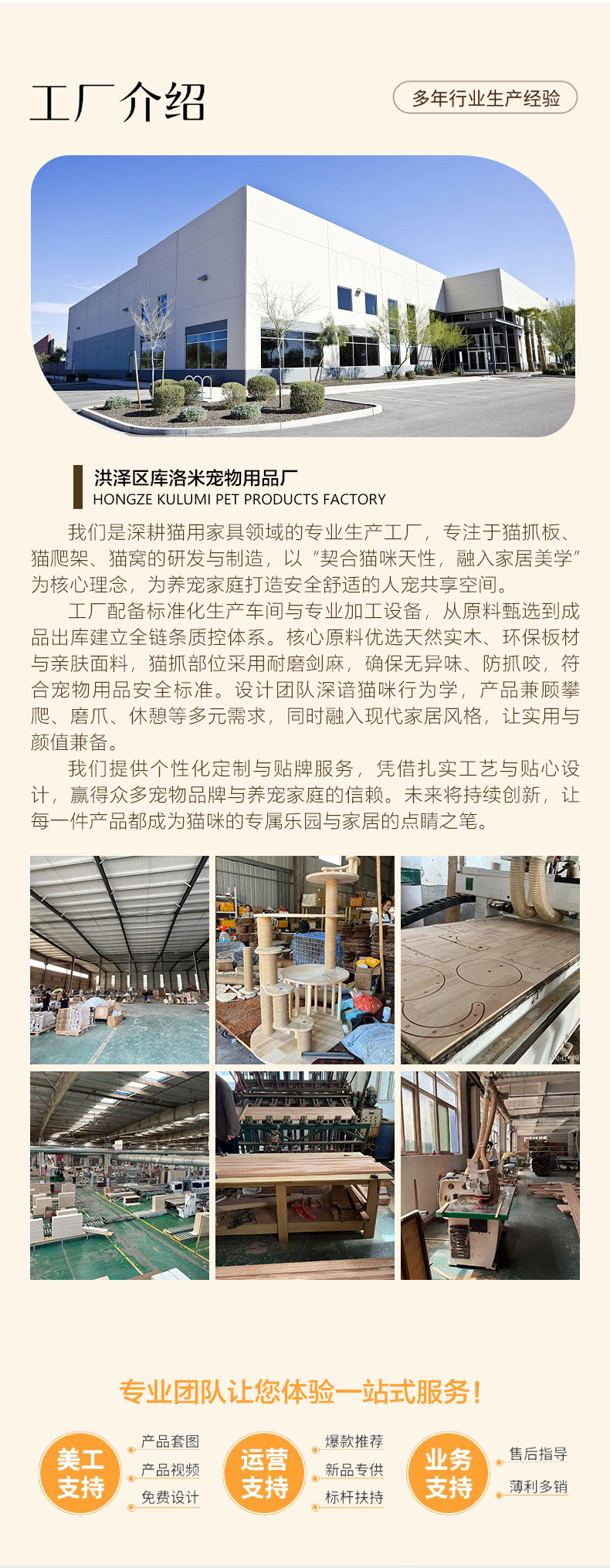 工厂介绍

多年行业生产经验

洪泽区库洛米宠物用品厂
HONGZE KULUMI PET PRODUCTS FACTORY

我们是深耕猫用家具领域的专业生产工厂，专注于猫抓板、猫爬架、猫窝的研发与制造，以“契合猫咪天性，融入家居美学”为核心理念，为养宠家庭打造安全舒适的人宠共享空间。

工厂配备标准化生产车间与专业加工设备，从原料甄选到成品出库建立全链条质控体系。核心原料优选天然实木、环保板材与亲肤面料，猫抓部位采用耐磨剑麻，确保无异味、防抓咬，符合宠物用品安全标准。设计团队深谙猫咪行为学，产品兼顾攀爬、磨爪、休憩等多元需求，同时融入现代家居风格，让实用与颜值兼备。

我们提供个性化定制与贴牌服务，凭借扎实工艺与贴心设计，赢得众多宠物品牌与养宠家庭的信赖。未来将持续创新，让每一件产品都成为猫咪的专属乐园与家居的点睛之笔。

专业团队让您体验一站式服务！

美工支持
产品套图
产品视频
免费设计

运营支持
爆款推荐
新品专供
标杆扶持

业务支持
售后指导
薄利多销